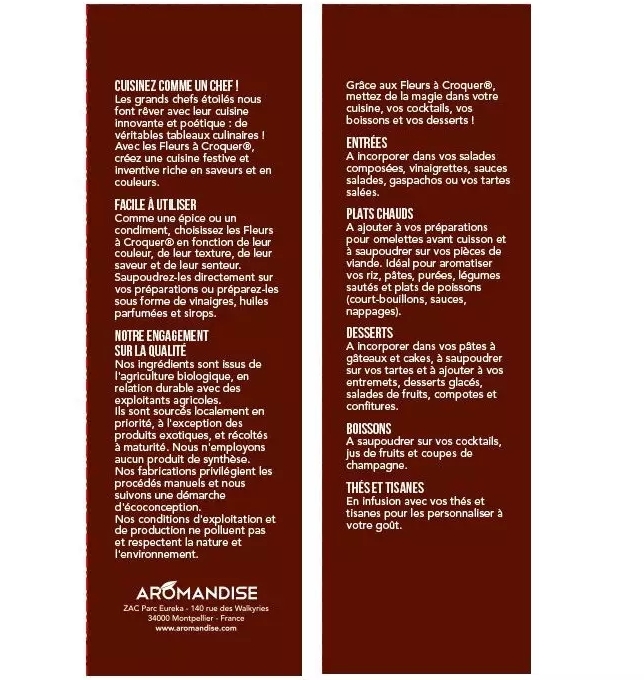 CUISINEZ COMME UN CHEF !
Les grands chefs étoilés nous font rêver avec leur cuisine innovante et poétique : de véritables tableaux culinaires ! Avec les Fleurs à Croquer®, créez une cuisine festive et inventive riche en saveurs et en couleurs.

FACILE À UTILISER
Comme une épice ou un condiment, choisissez les Fleurs à Croquer® en fonction de leur couleur, de leur texture, de leur saveur et de leur senteur. Saupoudrez-les directement sur vos préparations ou préparez-les sous forme de vinaigres, huiles parfumées et sirops.

NOTRE ENGAGEMENT SUR LA QUALITÉ
Nos ingrédients sont issus de l'agriculture biologique, en relation durable avec des exploitants agricoles.
Ils sont sourcés localement en priorité, à l'exception des produits exotiques, et récoltés à maturité. Nous n'employons aucun produit de synthèse.
Nos fabrications privilégient les procédés manuels et nous suivons une démarche d'écoconception.
Nos conditions d'exploitation et de production ne polluent pas et respectent la nature et l'environnement.

AROMANDISE
ZAC Parc Eureka - 140 rue des Walkyries
34000 Montpellier - France
www.aromandise.com

Grâce aux Fleurs à Croquer®, mettez de la magie dans votre cuisine, vos cocktails, vos boissons et vos desserts !

ENTRÉES
A incorporer dans vos salades composées, vinaigrettes, sauces salades, gaspachos ou vos tartes salées.

PLATS CHAUDS
A ajouter à vos préparations pour omelettes avant cuisson et à saupoudrer sur vos pièces de viande. Idéal pour aromatiser vos riz, pâtes, purées, légumes sautés et plats de poissons (court-bouillons, sauces, nappages).

DESSERTS
A incorporer dans vos pâtes à gâteaux et cakes, à saupoudrer sur vos tartes et à ajouter à vos entremets, desserts glacés, salades de fruits, compotes et confitures.

BOISSONS
A saupoudrer sur vos cocktails, jus de fruits et coupes de champagne.

THÉS ET TISANES
En infusion avec vos thés et tisanes pour les personnaliser à votre goût.